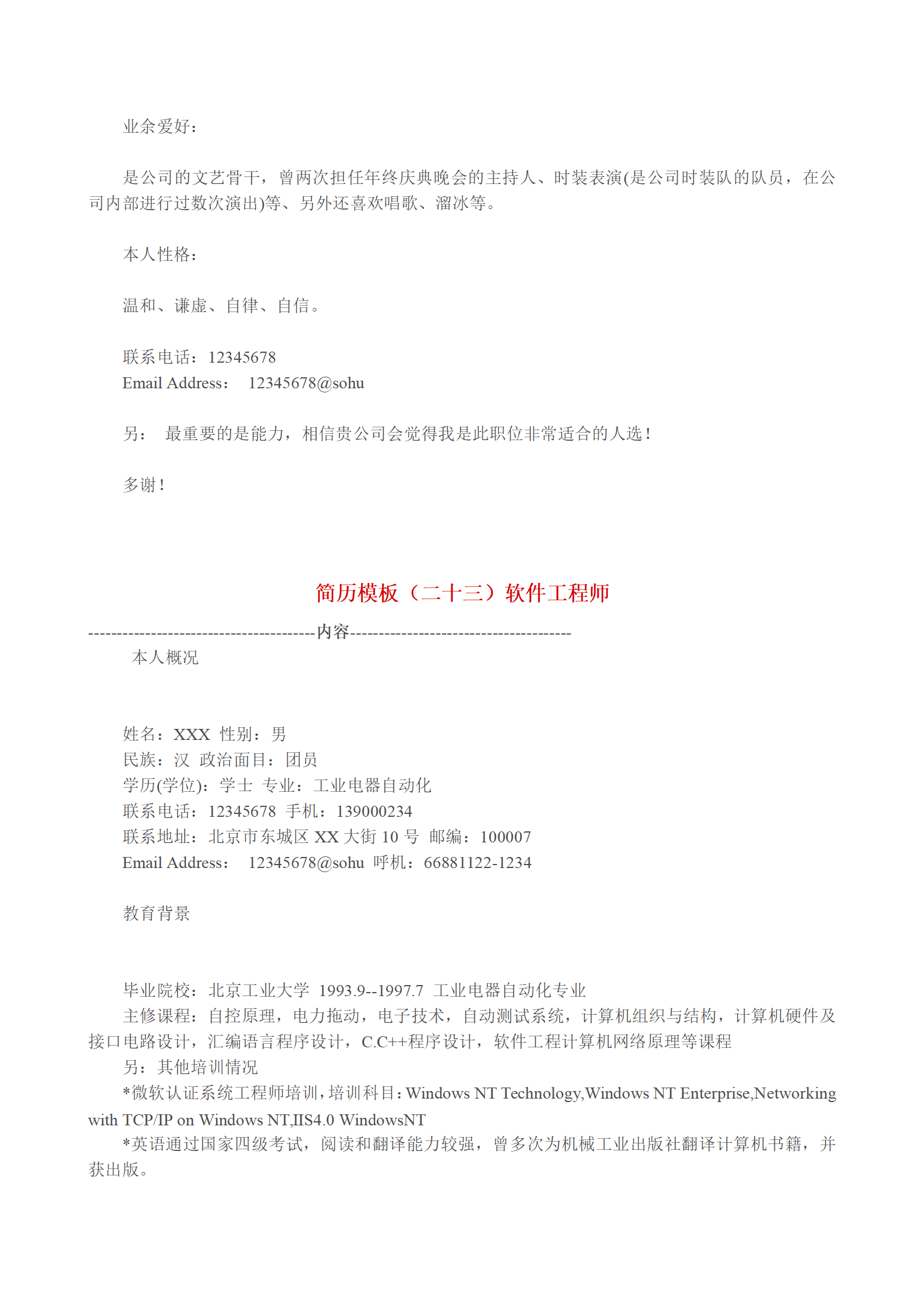 业余爱好：

是公司的文艺骨干，曾两次担任年终庆典晚会的主持人、时装表演(是公司时装队的队员，在公司内部进行过数次演出)等、另外还喜欢唱歌、溜冰等。

本人性格：

温和、谦虚、自律、自信。

联系电话：12345678
Email Address： 12345678@sohu

另： 最重要的是能力，相信贵公司会觉得我是此职位非常适合的人选！

多谢！

简历模板（二十三）软件工程师

----------------------------------------内容---------------------------------------
本人概况

姓名：XXX 性别：男
民族：汉 政治面目：团员
学历(学位)：学士 专业：工业电器自动化
联系电话：12345678 手机：139000234
联系地址：北京市东城区 XX 大街 10 号 邮编：100007
Email Address： 12345678@sohu 呼机：66881122-1234

教育背景

毕业院校：北京工业大学 1993.9--1997.7 工业电器自动化专业
主修课程：自控原理，电力拖动，电子技术，自动测试系统，计算机组织与结构，计算机硬件及接口电路设计，汇编语言程序设计，C.C++程序设计，软件工程计算机网络原理等课程
另：其他培训情况
*微软认证系统工程师培训，培训科目：Windows NT Technology,Windows NT Enterprise,Networking with TCP/IP on Windows NT,IIS4.0 WindowsNT
*英语通过国家四级考试，阅读和翻译能力较强，曾多次为机械工业出版社翻译计算机书籍，并获出版。